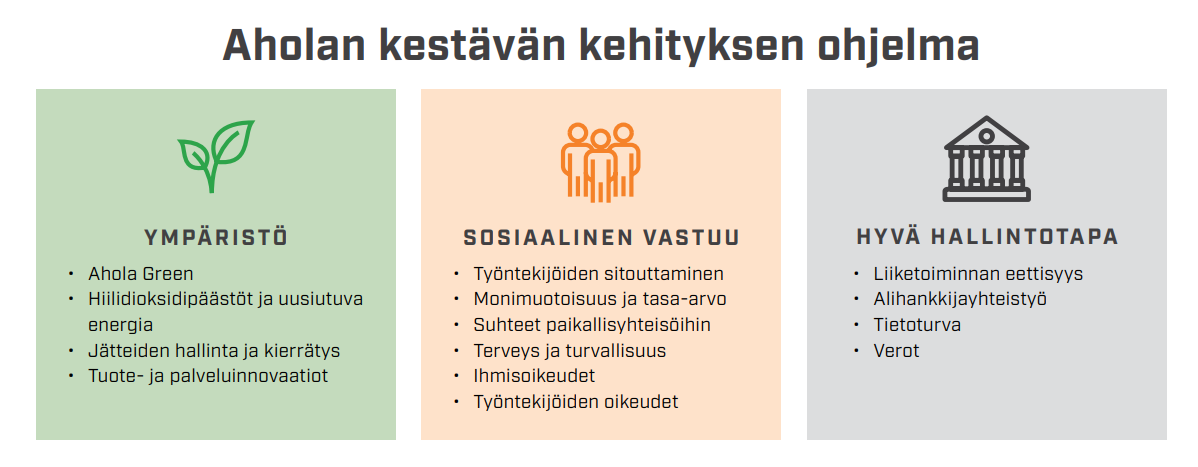 Aholan kestävän kehityksen ohjelma

YMPÄRISTÖ
• Ahola Green
• Hiilidioksidipäästöt ja uusiutuva energia
• Jätteiden hallinta ja kierrätys
• Tuote- ja palveluinnovaatiot

SOSIAALINEN VASTUU
• Työntekijöiden sitouttaminen
• Monimuotoisuus ja tasa-arvo
• Suhteet paikallisyhteisöihin
• Terveys ja turvallisuus
• Ihmisoikeudet
• Työntekijöiden oikeudet

HYVÄ HALLINTOTAPA
• Liiketoiminnan eettisyys
• Alihankkijayhteistyö
• Tietoturva
• Verot